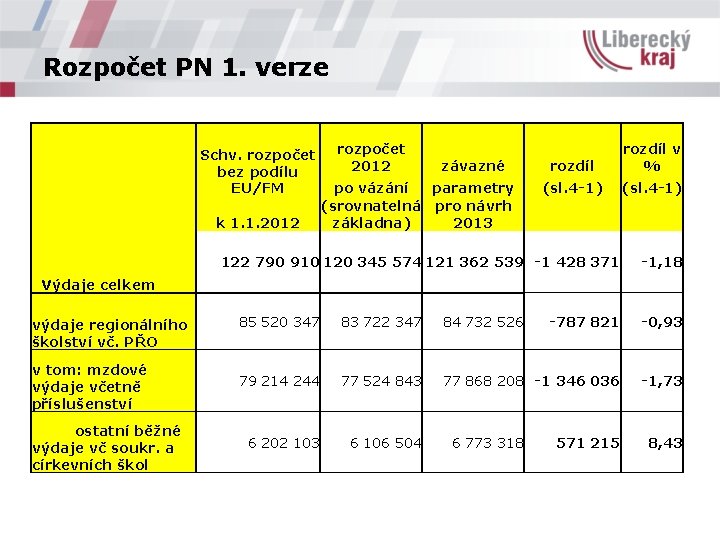 Liberecký kraj

Rozpočet PN 1. verze

|  | Schv. rozpočet bez podílu EU/FM k 1.1.2012 | rozpočet 2012 po vázání (srovnatelná základna) | závazné parametry pro návrh 2013 | rozdíl (sl.4-1) | rozdíl v % (sl.4-1) |
|---|---|---|---|---|---|
| Výdaje celkem | 122 790 910 | 120 345 574 | 121 362 539 | -1 428 371 | -1,18 |
| výdaje regionálního školství vč. PŘO | 85 520 347 | 83 722 347 | 84 732 526 | -787 821 | -0,93 |
| v tom: mzdové výdaje včetně příslušenství | 79 214 244 | 77 524 843 | 77 868 208 | -1 346 036 | -1,73 |
| ostatní běžné výdaje vč soukr. a církevních škol | 6 202 103 | 6 106 504 | 6 773 318 | 571 215 | 8,43 |